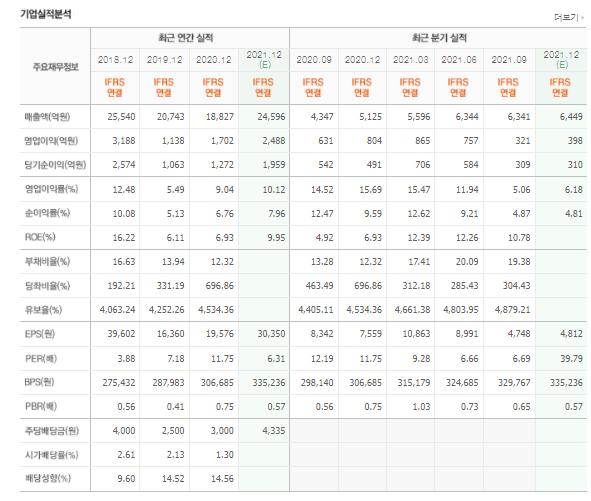 기업실적분석

더보기

| 주요재무정보 | 최근 연간 실적 | | | | 최근 분기 실적 | | | | | |
|---|---|---|---|---|---|---|---|---|---|---|
| | 2018.12 | 2019.12 | 2020.12 | 2021.12 (E) | 2020.09 | 2020.12 | 2021.03 | 2021.06 | 2021.09 | 2021.12 (E) |
| | IFRS 연결 | IFRS 연결 | IFRS 연결 | IFRS 연결 | IFRS 연결 | IFRS 연결 | IFRS 연결 | IFRS 연결 | IFRS 연결 | IFRS 연결 |
| 매출액(억원) | 25,540 | 20,743 | 18,827 | 24,596 | 4,347 | 5,125 | 5,596 | 6,344 | 6,341 | 6,449 |
| 영업이익(억원) | 3,188 | 1,138 | 1,702 | 2,488 | 631 | 804 | 865 | 757 | 321 | 398 |
| 당기순이익(억원) | 2,574 | 1,063 | 1,272 | 1,959 | 542 | 491 | 706 | 584 | 309 | 310 |
| 영업이익률(%) | 12.48 | 5.49 | 9.04 | 10.12 | 14.52 | 15.69 | 15.47 | 11.94 | 5.06 | 6.18 |
| 순이익률(%) | 10.08 | 5.13 | 6.76 | 7.96 | 12.47 | 9.59 | 12.62 | 9.21 | 4.87 | 4.81 |
| ROE(%) | 16.22 | 6.11 | 6.93 | 9.95 | 4.92 | 6.93 | 12.39 | 12.26 | 10.78 | |
| 부채비율(%) | 16.63 | 13.94 | 12.32 | | 13.28 | 12.32 | 17.41 | 20.09 | 19.38 | |
| 당좌비율(%) | 192.21 | 331.19 | 696.86 | | 463.49 | 696.86 | 312.18 | 285.43 | 304.43 | |
| 유보율(%) | 4,063.24 | 4,252.26 | 4,534.36 | | 4,405.11 | 4,534.36 | 4,661.38 | 4,803.95 | 4,879.21 | |
| EPS(원) | 39,602 | 16,360 | 19,576 | 30,350 | 8,342 | 7,559 | 10,863 | 8,991 | 4,748 | 4,812 |
| PER(배) | 3.88 | 7.18 | 11.75 | 6.31 | 12.19 | 11.75 | 9.28 | 6.66 | 6.69 | 39.79 |
| BPS(원) | 275,432 | 287,983 | 306,685 | 335,236 | 298,140 | 306,685 | 315,179 | 324,685 | 329,767 | 335,236 |
| PBR(배) | 0.56 | 0.41 | 0.75 | 0.57 | 0.56 | 0.75 | 1.03 | 0.73 | 0.65 | 0.57 |
| 주당배당금(원) | 4,000 | 2,500 | 3,000 | 4,335 | | | | | | |
| 시가배당률(%) | 2.61 | 2.13 | 1.30 | | | | | | | |
| 배당성향(%) | 9.60 | 14.52 | 14.56 | | | | | | | |